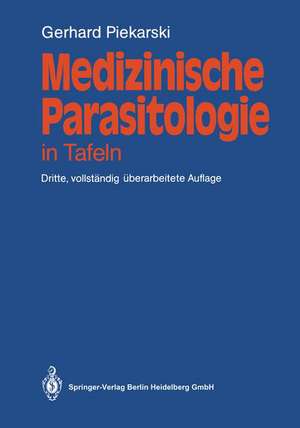 Gerhard Piekarski

Medizinische Parasitologie

in Tafeln

Dritte, vollständig überarbeitete Auflage

Springer-Verlag Berlin Heidelberg GmbH